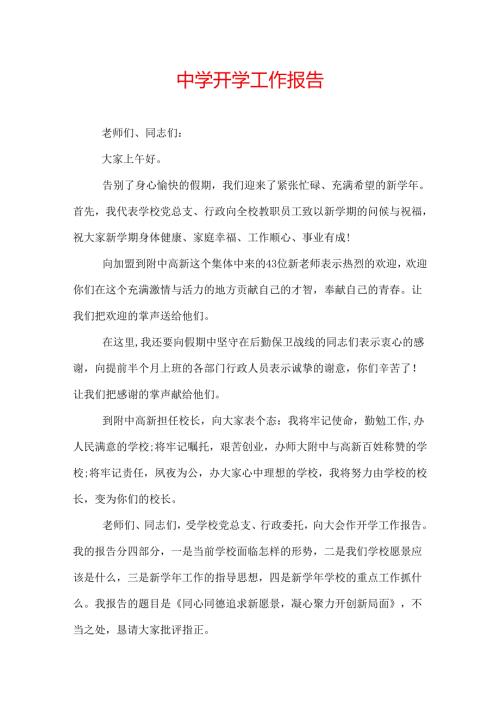 中学开学工作报告

老师们、同志们:

大家上午好。

告别了身心愉快的假期，我们迎来了紧张忙碌、充满希望的新学年。首先，我代表学校党总支、行政向全校教职员工致以新学期的问候与祝福，祝大家新学期身体健康、家庭幸福、工作顺心、事业有成!

向加盟到附中高新这个集体中来的43位新老师表示热烈的欢迎，欢迎你们在这个充满激情与活力的地方贡献自己的才智，奉献自己的青春。让我们把欢迎的掌声送给他们。

在这里,我还要向假期中坚守在后勤保卫战线的同志们表示衷心的感谢，向提前半个月上班的各部门行政人员表示诚挚的谢意，你们辛苦了!让我们把感谢的掌声献给他们。

到附中高新担任校长，向大家表个态：我将牢记使命，勤勉工作,办人民满意的学校;将牢记嘱托，艰苦创业，办师大附中与高新百姓称赞的学校;将牢记责任，夙夜为公，办大家心中理想的学校，我将努力由学校的校长，变为你们的校长。

老师们、同志们，受学校党总支、行政委托，向大会作开学工作报告。我的报告分四部分，一是当前学校面临怎样的形势，二是我们学校愿景应该是什么，三是新学年工作的指导思想，四是新学年学校的重点工作抓什么。我报告的题目是《同心同德追求新愿景，凝心聚力开创新局面》，不当之处，恳请大家批评指正。